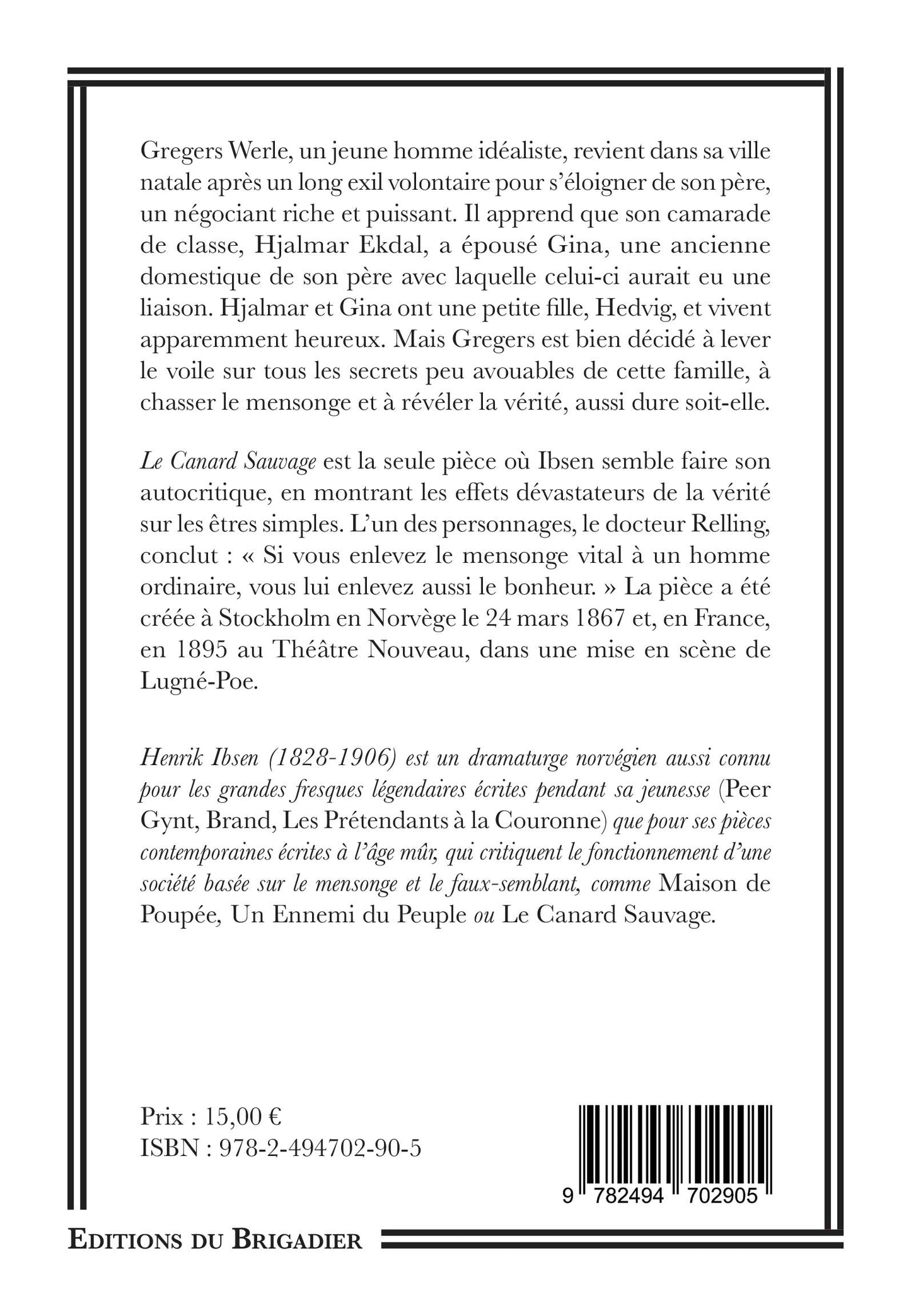 Gregers Werle, un jeune homme idéaliste, revient dans sa ville natale après un long exil volontaire pour s'éloigner de son père, un négociant riche et puissant. Il apprend que son camarade de classe, Hjalmar Ekdal, a épousé Gina, une ancienne domestique de son père avec laquelle celui-ci aurait eu une liaison. Hjalmar et Gina ont une petite fille, Hedvig, et vivent apparemment heureux. Mais Gregers est bien décidé à lever le voile sur tous les secrets peu avouables de cette famille, à chasser le mensonge et à révéler la vérité, aussi dure soit-elle.

Le Canard Sauvage est la seule pièce où Ibsen semble faire son autocritique, en montrant les effets dévastateurs de la vérité sur les êtres simples. L'un des personnages, le docteur Relling, conclut : « Si vous enlevez le mensonge vital à un homme ordinaire, vous lui enlevez aussi le bonheur. » La pièce a été créée à Stockholm en Norvège le 24 mars 1867 et, en France, en 1895 au Théâtre Nouveau, dans une mise en scène de Lugné-Poe.

Henrik Ibsen (1828-1906) est un dramaturge norvégien aussi connu pour les grandes fresques légendaires écrites pendant sa jeunesse (Peer Gynt, Brand, Les Prétendants à la Couronne) que pour ses pièces contemporaines écrites à l'âge mûr, qui critiquent le fonctionnement d'une société basée sur le mensonge et le faux-semblant, comme Maison de Poupée, Un Ennemi du Peuple ou Le Canard Sauvage.

Prix : 15,00 €
ISBN : 978-2-494702-90-5

9 782494 702905

EDITIONS DU BRIGADIER